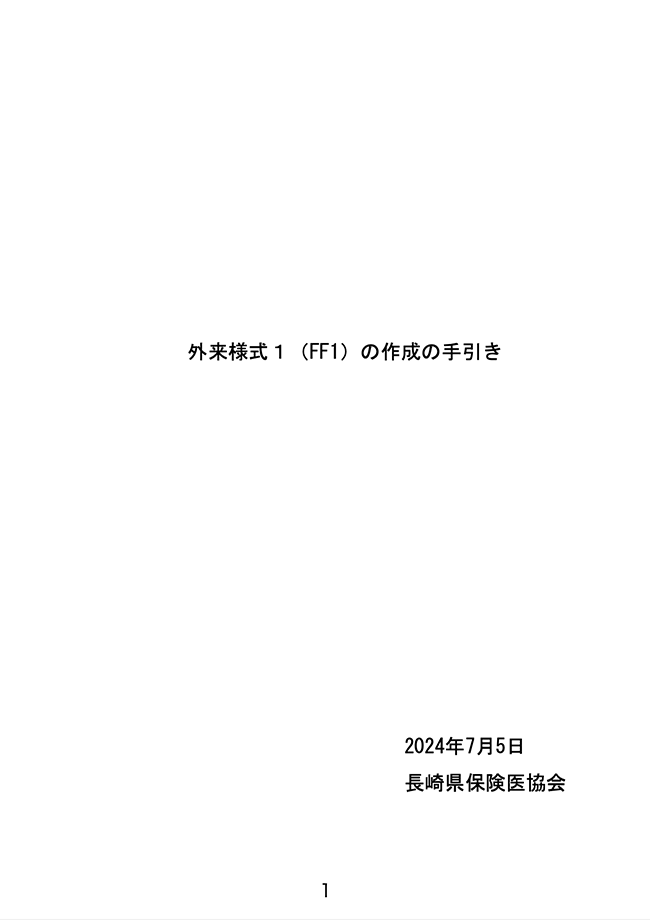 外来様式１（FF1）の作成の手引き

2024年7月5日
長崎県保険医協会

1